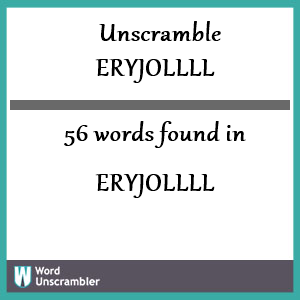 Unscramble
ERYJOLLLL

56 words found in

ERYJOLLLL

W Word
Unscrambler